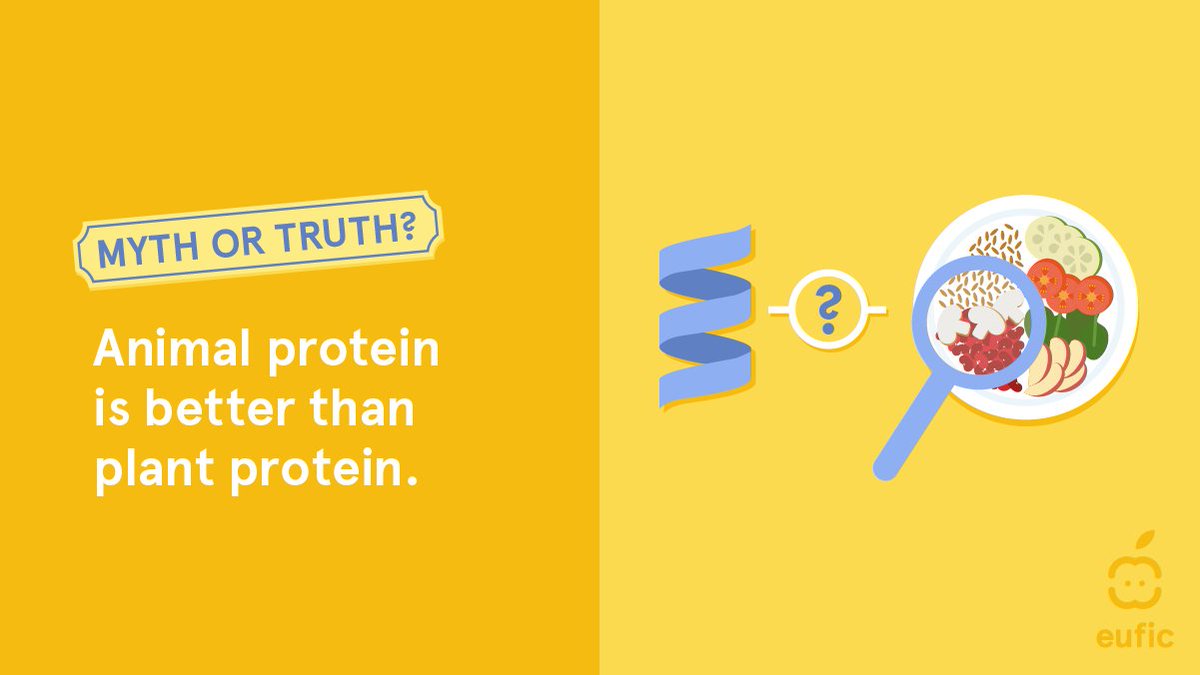 MYTH OR TRUTH?

Animal protein is better than plant protein.

?

eufic